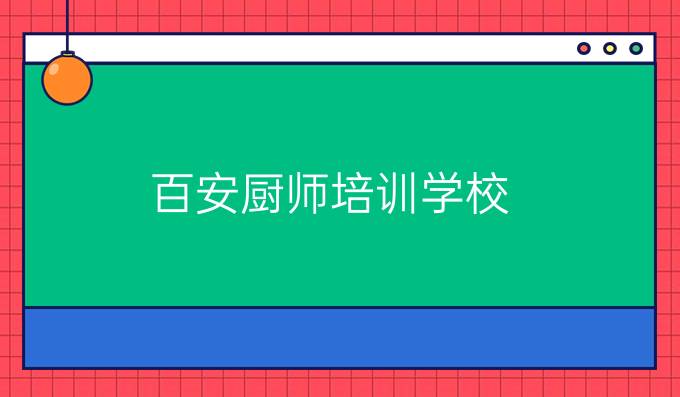 百安厨师培训学校